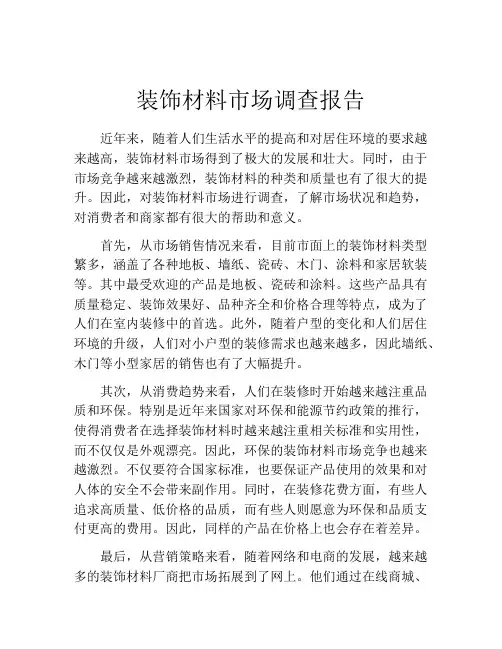 装饰材料市场调查报告

近年来，随着人们生活水平的提高和对居住环境的要求越来越高，装饰材料市场得到了极大的发展和壮大。同时，由于市场竞争越来越激烈，装饰材料的种类和质量也有了很大的提升。因此，对装饰材料市场进行调查，了解市场状况和趋势，对消费者和商家都有很大的帮助和意义。

首先，从市场销售情况来看，目前市面上的装饰材料类型繁多，涵盖了各种地板、墙纸、瓷砖、木门、涂料和家居软装等。其中最受欢迎的产品是地板、瓷砖和涂料。这些产品具有质量稳定、装饰效果好、品种齐全和价格合理等特点，成为了人们在室内装修中的首选。此外，随着户型的变化和人们居住环境的升级，人们对小户型的装修需求也越来越多，因此墙纸、木门等小型家居的销售也有了大幅提升。

其次，从消费趋势来看，人们在装修时开始越来越注重品质和环保。特别是近年来国家对环保和能源节约政策的推行，使得消费者在选择装饰材料时越来越注重相关标准和实用性，而不仅仅是外观漂亮。因此，环保的装饰材料市场竞争也越来越激烈。不仅要符合国家标准，也要保证产品使用的效果和对人体的安全不会带来副作用。同时，在装修花费方面，有些人追求高质量、低价格的品质，而有些人则愿意为环保和品质支付更高的费用。因此，同样的产品在价格上也会存在着差异。

最后，从营销策略来看，随着网络和电商的发展，越来越多的装饰材料厂商把市场拓展到了网上。他们通过在线商城、